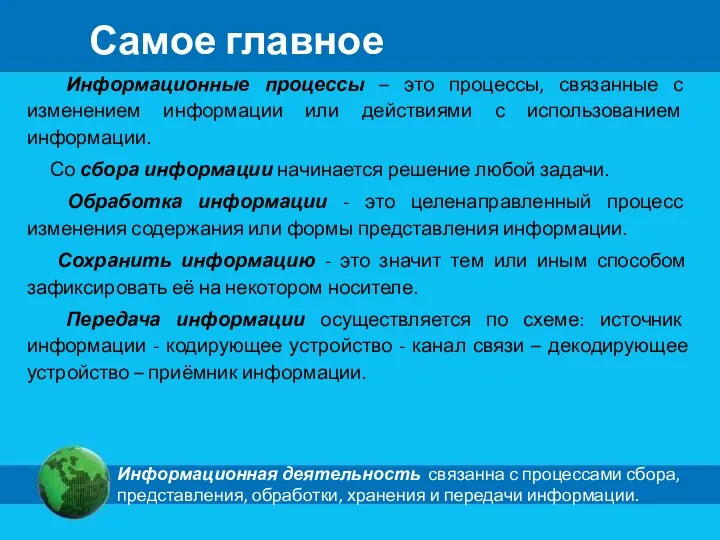 Самое главное

Информационные процессы – это процессы, связанные с изменением информации или действиями с использованием информации.

Со сбора информации начинается решение любой задачи.

Обработка информации - это целенаправленный процесс изменения содержания или формы представления информации.

Сохранить информацию - это значит тем или иным способом зафиксировать её на некотором носителе.

Передача информации осуществляется по схеме: источник информации - кодирующее устройство - канал связи – декодирующее устройство – приёмник информации.

Информационная деятельность связанна с процессами сбора, представления, обработки, хранения и передачи информации.